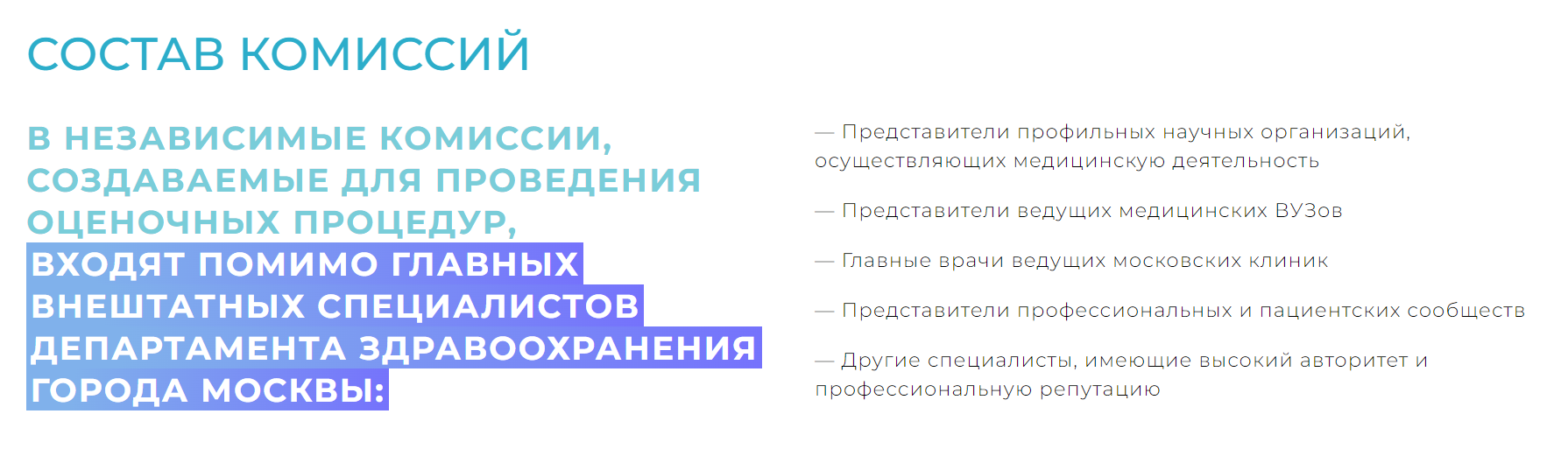 СОСТАВ КОМИССИЙ

В НЕЗАВИСИМЫЕ КОМИССИИ, СОЗДАВАЕМЫЕ ДЛЯ ПРОВЕДЕНИЯ ОЦЕНОЧНЫХ ПРОЦЕДУР, ВХОДЯТ ПОМИМО ГЛАВНЫХ ВНЕШТАТНЫХ СПЕЦИАЛИСТОВ ДЕПАРТАМЕНТА ЗДРАВООХРАНЕНИЯ ГОРОДА МОСКВЫ:

— Представители профильных научных организаций, осуществляющих медицинскую деятельность

— Представители ведущих медицинских ВУЗов

— Главные врачи ведущих московских клиник

— Представители профессиональных и пациентских сообществ

— Другие специалисты, имеющие высокий авторитет и профессиональную репутацию